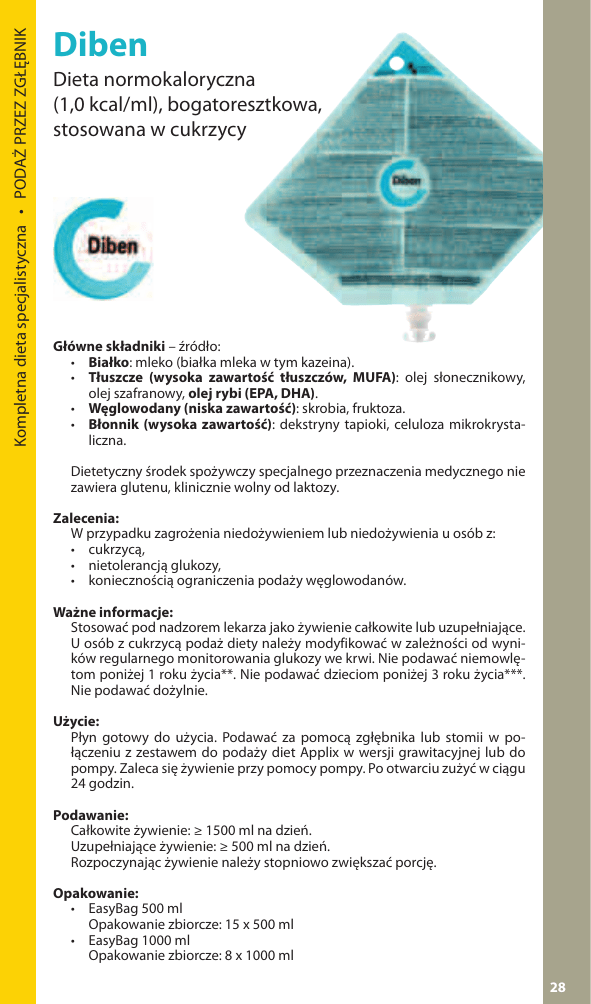 Kompletna dieta specjalistyczna • PODAŻ PRZEZ ZGŁĘBNIK

Diben

Dieta normokaloryczna (1,0 kcal/ml), bogatoresztkowa, stosowana w cukrzycy

Diben

Diben

Główne składniki – źródło:
• Białko: mleko (białka mleka w tym kazeina).
• Tłuszcze (wysoka zawartość tłuszczów, MUFA): olej słonecznikowy, olej szafranowy, olej rybi (EPA, DHA).
• Węglowodany (niska zawartość): skrobia, fruktoza.
• Błonnik (wysoka zawartość): dekstryny tapioki, celuloza mikrokrystaliczna.

Dietetyczny środek spożywczy specjalnego przeznaczenia medycznego nie zawiera glutenu, klinicznie wolny od laktozy.

Zalecenia:
W przypadku zagrożenia niedożywieniem lub niedożywienia u osób z:
• cukrzycą,
• nietolerancją glukozy,
• koniecznością ograniczenia podaży węglowodanów.

Ważne informacje:
Stosować pod nadzorem lekarza jako żywienie całkowite lub uzupełniające. U osób z cukrzycą podaż diety należy modyfikować w zależności od wyników regularnego monitorowania glukozy we krwi. Nie podawać niemowlętom poniżej 1 roku życia**. Nie podawać dzieciom poniżej 3 roku życia***. Nie podawać dożylnie.

Użycie:
Płyn gotowy do użycia. Podawać za pomocą zgłębnika lub stomii w połączeniu z zestawem do podaży diet Applix w wersji grawitacyjnej lub do pompy. Zaleca się żywienie przy pomocy pompy. Po otwarciu zużyć w ciągu 24 godzin.

Podawanie:
Całkowite żywienie: ≥ 1500 ml na dzień.
Uzupełniające żywienie: ≥ 500 ml na dzień.
Rozpoczynając żywienie należy stopniowo zwiększać porcję.

Opakowanie:
• EasyBag 500 ml
Opakowanie zbiorcze: 15 x 500 ml
• EasyBag 1000 ml
Opakowanie zbiorcze: 8 x 1000 ml

28